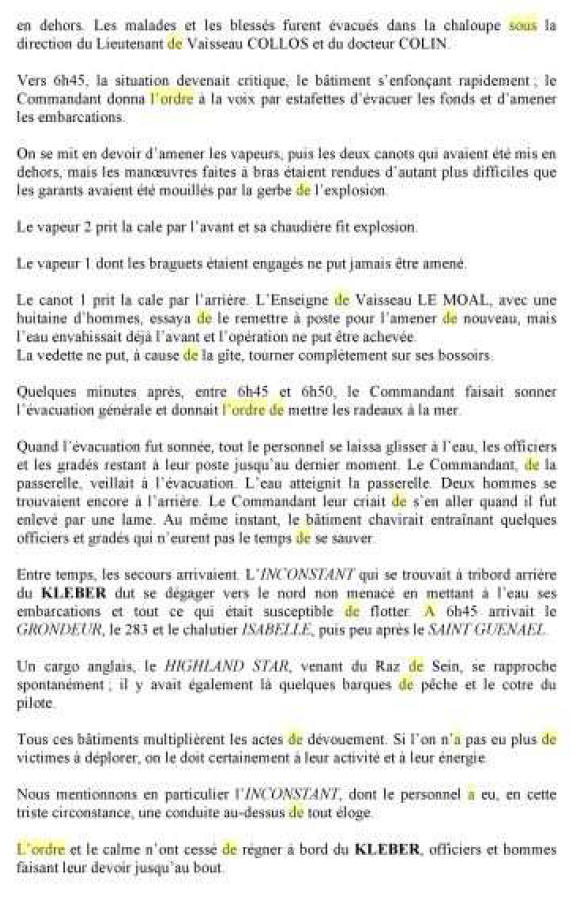 en dehors. Les malades et les blessés furent évacués dans la chaloupe sous la direction du Lieutenant de Vaisseau COLLOS et du docteur COLIN.

Vers 6h45, la situation devenait critique, le bâtiment s'enfonçant rapidement ; le Commandant donna l'ordre à la voix par estafettes d'évacuer les fonds et d'amener les embarcations.

On se mit en devoir d'amener les vapeurs, puis les deux canots qui avaient été mis en dehors, mais les manœuvres faites à bras étaient rendues d'autant plus difficiles que les garants avaient été mouillés par la gerbe de l'explosion.

Le vapeur 2 prit la cale par l'avant et sa chaudière fit explosion.

Le vapeur 1 dont les braguets étaient engagés ne put jamais être amené.

Le canot 1 prit la cale par l'arrière. L'Enseigne de Vaisseau LE MOAL, avec une huitaine d'hommes, essaya de le remettre à poste pour l'amener de nouveau, mais l'eau envahissait déjà l'avant et l'opération ne put être achevée.
La vedette ne put, à cause de la gîte, tourner complètement sur ses bossoirs.

Quelques minutes après, entre 6h45 et 6h50, le Commandant faisait sonner l'évacuation générale et donnait l'ordre de mettre les radeaux à la mer.

Quand l'évacuation fut sonnée, tout le personnel se laissa glisser à l'eau, les officiers et les gradés restant à leur poste jusqu'au dernier moment. Le Commandant, de la passerelle, veillait à l'évacuation. L'eau atteignit la passerelle. Deux hommes se trouvaient encore à l'arrière. Le Commandant leur criait de s'en aller quand il fut enlevé par une lame. Au même instant, le bâtiment chavirait entraînant quelques officiers et gradés qui n'eurent pas le temps de se sauver.

Entre temps, les secours arrivaient. L'INCONSTANT qui se trouvait à tribord arrière du KLEBER dut se dégager vers le nord non menacé en mettant à l'eau ses embarcations et tout ce qui était susceptible de flotter. A 6h45 arrivait le GRONDEUR, le 283 et le chalutier ISABELLE, puis peu après le SAINT GUENAEL.

Un cargo anglais, le HIGHLAND STAR, venant du Raz de Sein, se rapproche spontanément ; il y avait également là quelques barques de pêche et le cotre du pilote.

Tous ces bâtiments multiplièrent les actes de dévouement. Si l'on n'a pas eu plus de victimes à déplorer, on le doit certainement à leur activité et à leur énergie.

Nous mentionnons en particulier l'INCONSTANT, dont le personnel a eu, en cette triste circonstance, une conduite au-dessus de tout éloge.

L'ordre et le calme n'ont cessé de régner à bord du KLEBER, officiers et hommes faisant leur devoir jusqu'au bout.